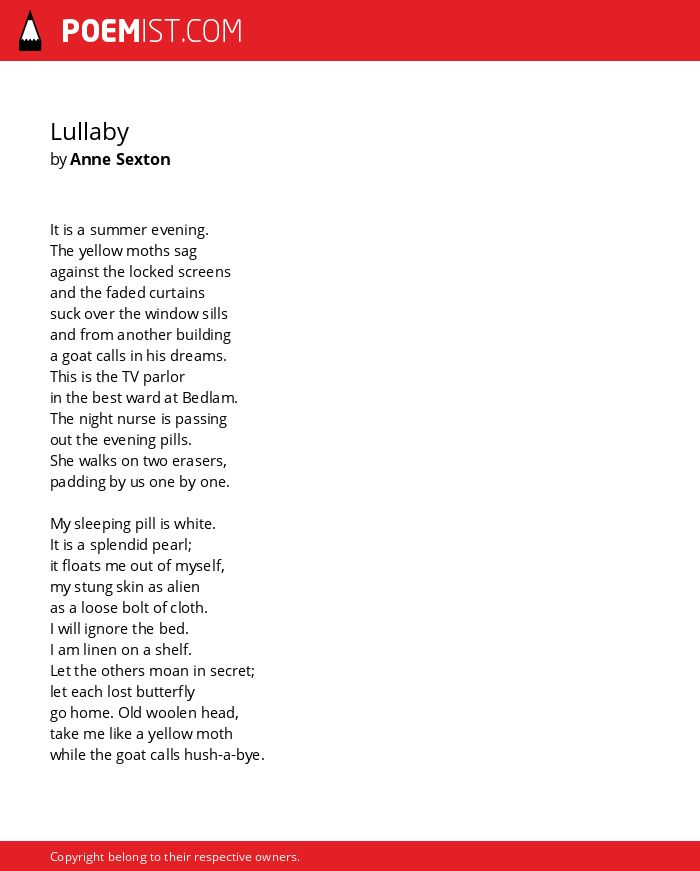 POEMIST.COM

Lullaby
by Anne Sexton

It is a summer evening.
The yellow moths sag
against the locked screens
and the faded curtains
suck over the window sills
and from another building
a goat calls in his dreams.
This is the TV parlor
in the best ward at Bedlam.
The night nurse is passing
out the evening pills.
She walks on two erasers,
padding by us one by one.

My sleeping pill is white.
It is a splendid pearl;
it floats me out of myself,
my stung skin as alien
as a loose bolt of cloth.
I will ignore the bed.
I am linen on a shelf.
Let the others moan in secret;
let each lost butterfly
go home. Old woolen head,
take me like a yellow moth
while the goat calls hush-a-bye.

Copyright belong to their respective owners.